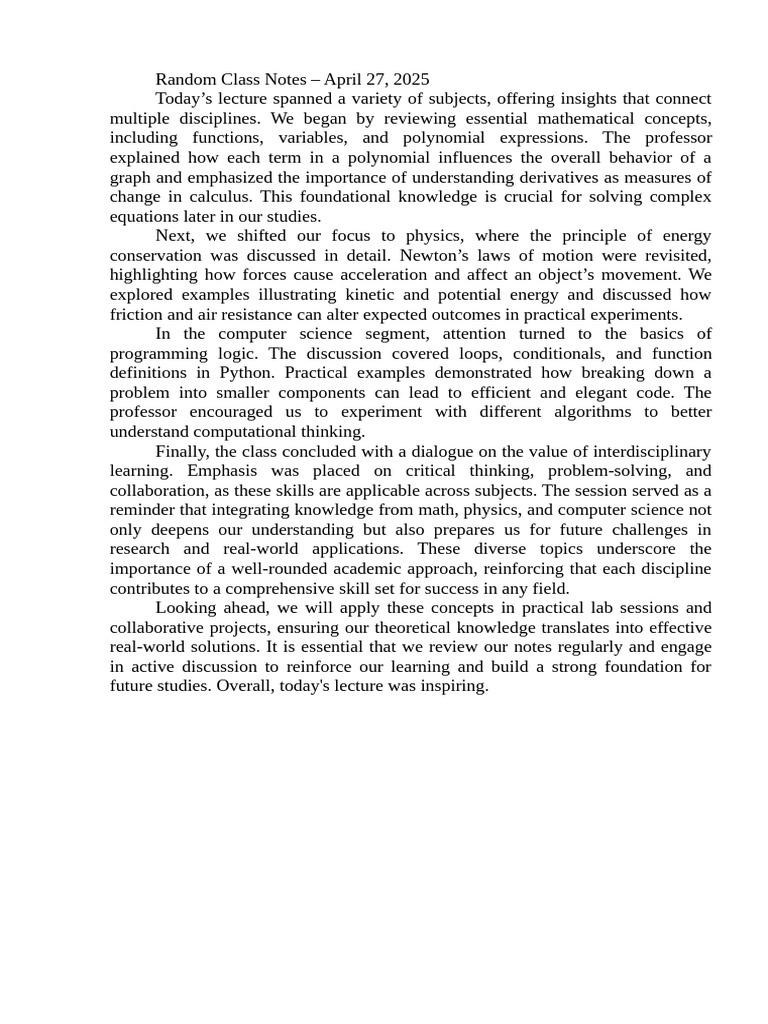 Random Class Notes – April 27, 2025

Today’s lecture spanned a variety of subjects, offering insights that connect multiple disciplines. We began by reviewing essential mathematical concepts, including functions, variables, and polynomial expressions. The professor explained how each term in a polynomial influences the overall behavior of a graph and emphasized the importance of understanding derivatives as measures of change in calculus. This foundational knowledge is crucial for solving complex equations later in our studies.

Next, we shifted our focus to physics, where the principle of energy conservation was discussed in detail. Newton’s laws of motion were revisited, highlighting how forces cause acceleration and affect an object’s movement. We explored examples illustrating kinetic and potential energy and discussed how friction and air resistance can alter expected outcomes in practical experiments.

In the computer science segment, attention turned to the basics of programming logic. The discussion covered loops, conditionals, and function definitions in Python. Practical examples demonstrated how breaking down a problem into smaller components can lead to efficient and elegant code. The professor encouraged us to experiment with different algorithms to better understand computational thinking.

Finally, the class concluded with a dialogue on the value of interdisciplinary learning. Emphasis was placed on critical thinking, problem-solving, and collaboration, as these skills are applicable across subjects. The session served as a reminder that integrating knowledge from math, physics, and computer science not only deepens our understanding but also prepares us for future challenges in research and real-world applications. These diverse topics underscore the importance of a well-rounded academic approach, reinforcing that each discipline contributes to a comprehensive skill set for success in any field.

Looking ahead, we will apply these concepts in practical lab sessions and collaborative projects, ensuring our theoretical knowledge translates into effective real-world solutions. It is essential that we review our notes regularly and engage in active discussion to reinforce our learning and build a strong foundation for future studies. Overall, today's lecture was inspiring.